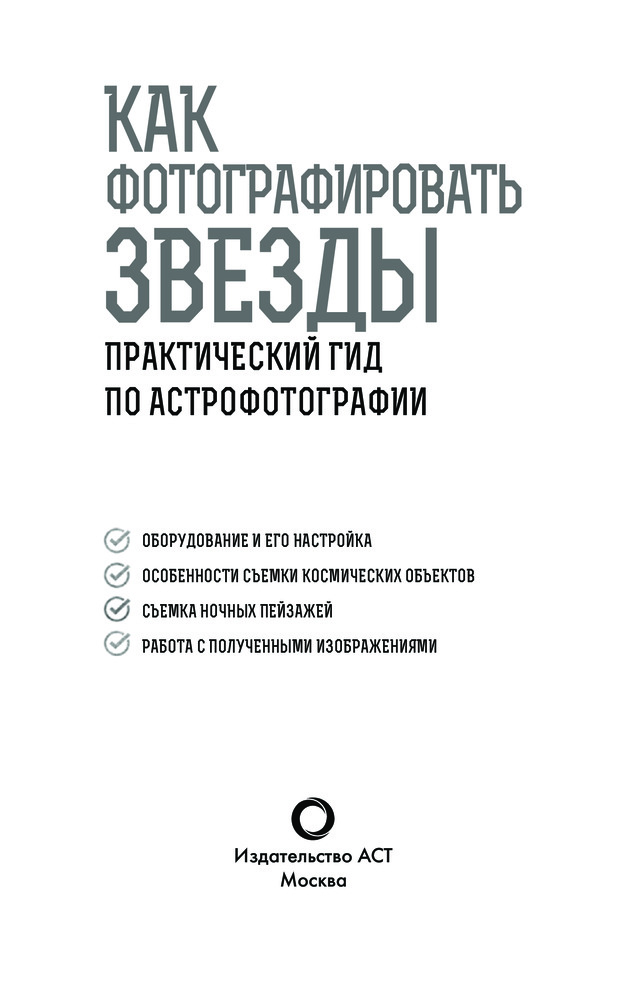 КАК ФОТОГРАФИРОВАТЬ ЗВЕЗДЫ

ПРАКТИЧЕСКИЙ ГИД ПО АСТРОФОТОГРАФИИ

ОБОРУДОВАНИЕ И ЕГО НАСТРОЙКА
ОСОБЕННОСТИ СЪЕМКИ КОСМИЧЕСКИХ ОБЪЕКТОВ
СЪЕМКА НОЧНЫХ ПЕЙЗАЖЕЙ
РАБОТА С ПОЛУЧЕННЫМИ ИЗОБРАЖЕНИЯМИ

Издательство АСТ
Москва